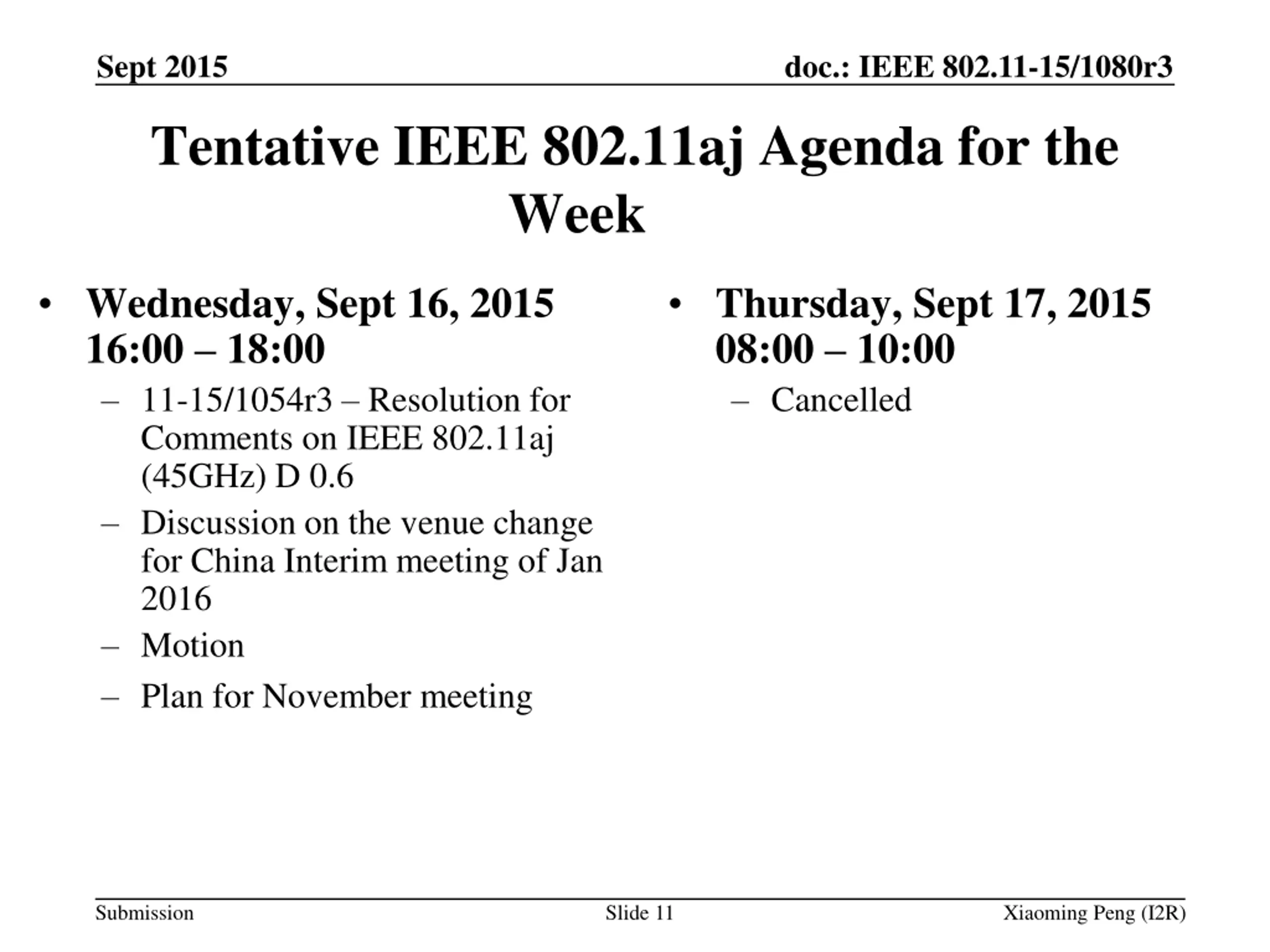 Sept 2015

doc.: IEEE 802.11-15/1080r3

Tentative IEEE 802.11aj Agenda for the Week

• Wednesday, Sept 16, 2015 16:00 – 18:00
– 11-15/1054r3 – Resolution for Comments on IEEE 802.11aj (45GHz) D 0.6
– Discussion on the venue change for China Interim meeting of Jan 2016
– Motion
– Plan for November meeting

• Thursday, Sept 17, 2015 08:00 – 10:00
– Cancelled

Submission

Slide 11

Xiaoming Peng (I2R)